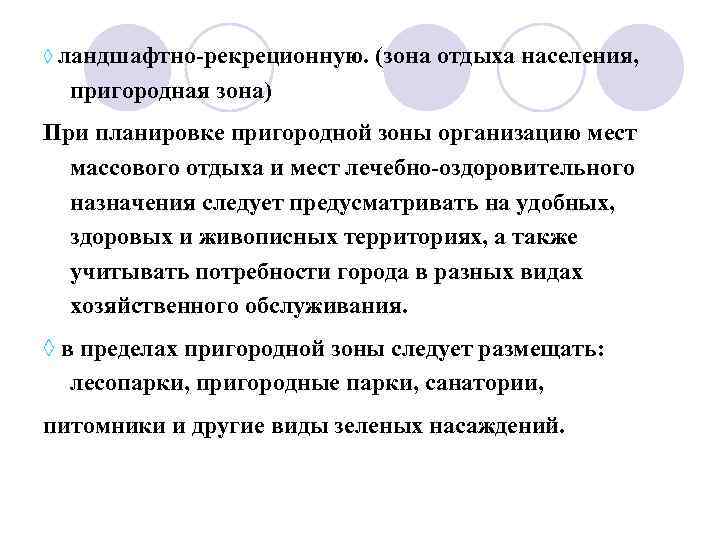 ◊ ландшафтно-рекреционную. (зона отдыха населения, пригородная зона)

При планировке пригородной зоны организацию мест массового отдыха и мест лечебно-оздоровительного назначения следует предусматривать на удобных, здоровых и живописных территориях, а также учитывать потребности города в разных видах хозяйственного обслуживания.

◊ в пределах пригородной зоны следует размещать: лесопарки, пригородные парки, санатории,

питомники и другие виды зеленых насаждений.